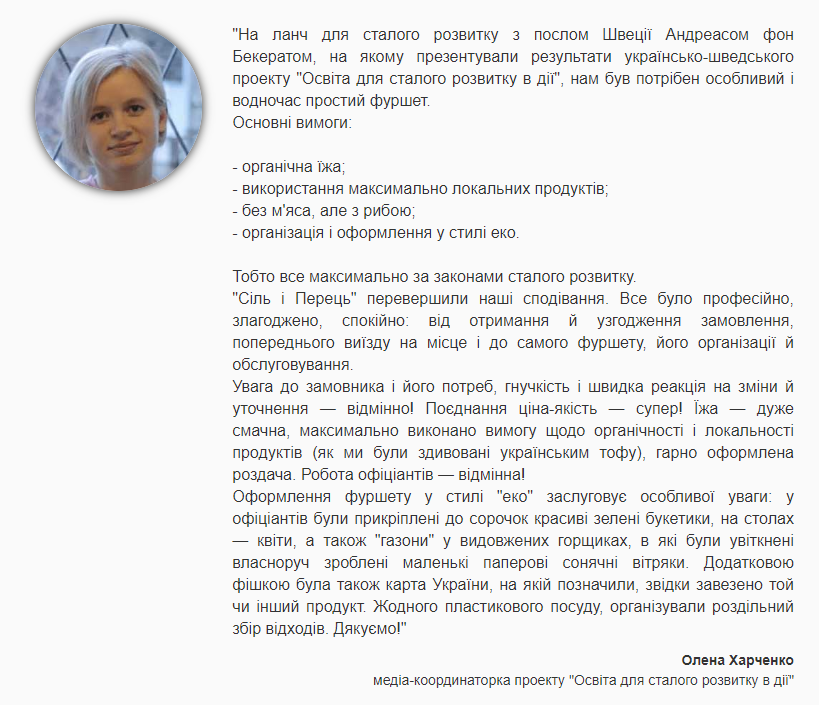 "На ланч для сталого розвитку з послом Швеції Андреасом фон Бекератом, на якому презентували результати українсько-шведського проекту "Освіта для сталого розвитку в дії", нам був потрібен особливий і водночас простий фуршет.
Основні вимоги:

- органічна їжа;
- використання максимально локальних продуктів;
- без м'яса, але з рибою;
- організація і оформлення у стилі еко.

Тобто все максимально за законами сталого розвитку.
"Сіль і Перець" перевершили наші сподівання. Все було професійно, злагоджено, спокійно: від отримання й узгодження замовлення, попереднього виїзду на місце і до самого фуршету, його організації й обслуговування.
Увага до замовника і його потреб, гнучкість і швидка реакція на зміни й уточнення — відмінно! Поєднання ціна-якість — супер! Їжа — дуже смачна, максимально виконано вимогу щодо органічності і локальності продуктів (як ми були здивовані українським тофу), гарно оформлена роздача. Робота офіціантів — відмінна!
Оформлення фуршету у стилі "еко" заслуговує особливої уваги: у офіціантів були прикріплені до сорочок красиві зелені букетики, на столах — квіти, а також "газони" у видовжених горщиках, в які були увіткнені власноруч зроблені маленькі паперові сонячні вітряки. Додатковою фішкою була також карта України, на якій позначили, звідки завезено той чи інший продукт. Жодного пластикового посуду, організували роздільний збір відходів. Дякуємо!"

Олена Харченко
медіа-координаторка проекту "Освіта для сталого розвитку в дії"